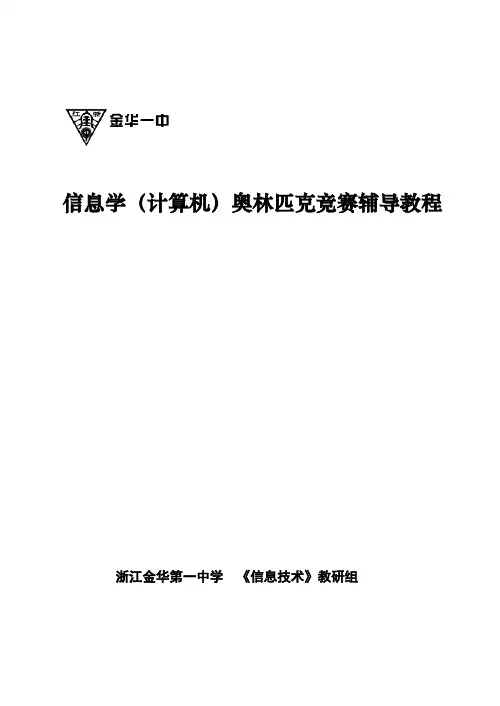 金华一中

信息学（计算机）奥林匹克竞赛辅导教程

浙江金华第一中学 《信息技术》教研组